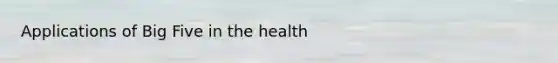 Applications of Big Five in the health